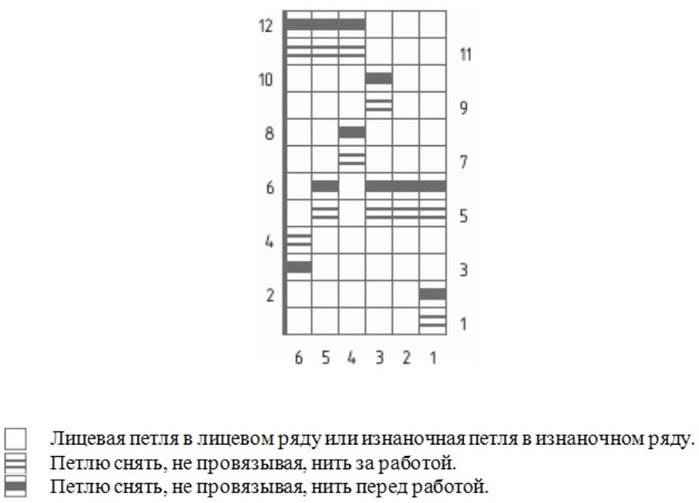 12
11
10
9
8
7
6
5
4
3
2
1

6 5 4 3 2 1

Лицевая петля в лицевом ряду или изнаночная петля в изнаночном ряду.
Петлю снять, не провязывая, нить за работой.
Петлю снять, не провязывая, нить перед работой.